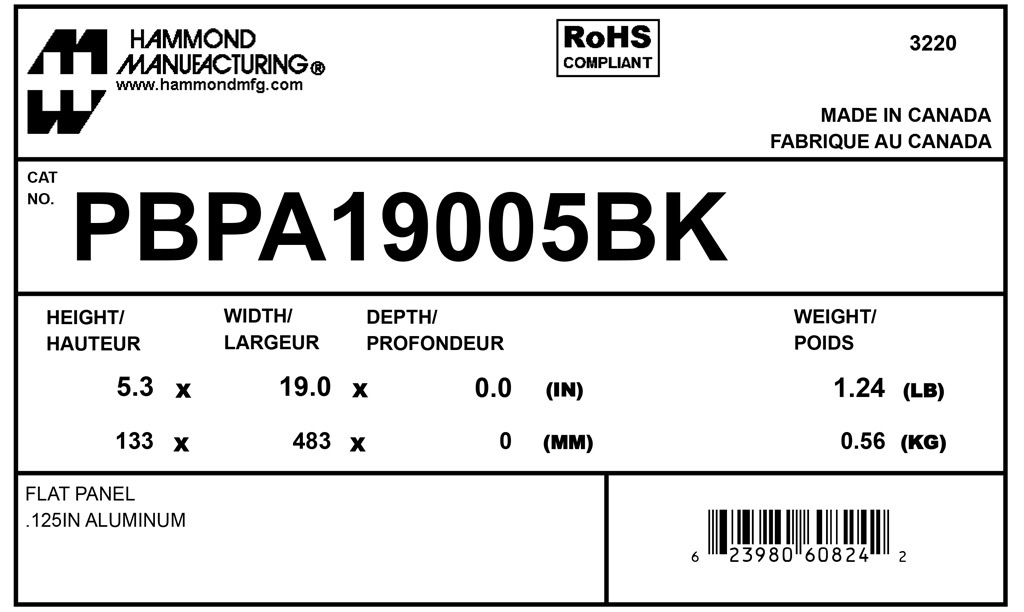 HAMMOND
MANUFACTURING®
www.hammondmfg.com

RoHS
COMPLIANT

3220

MADE IN CANADA
FABRIQUE AU CANADA

CAT
NO.
PBPA19005BK

HEIGHT/
HAUTEUR

WIDTH/
LARGEUR

DEPTH/
PROFONDEUR

WEIGHT/
POIDS

5.3 x 19.0 x 0.0 (IN) 1.24 (LB)

133 x 483 x 0 (MM) 0.56 (KG)

FLAT PANEL
.125IN ALUMINUM

6 23980 60824 2